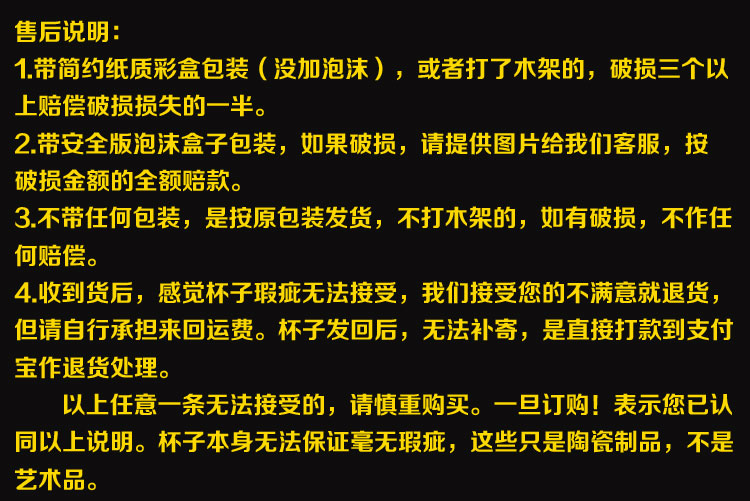 售后说明：

1.带简约纸质彩盒包装（没加泡沫），或者打了木架的，破损三个以上赔偿破损损失的一半。

2.带安全版泡沫盒子包装，如果破损，请提供图片给我们客服，按破损金额的全额赔款。

3.不带任何包装，是按原包装发货，不打木架的，如有破损，不作任何赔偿。

4.收到货后，感觉杯子瑕疵无法接受，我们接受您的不满意就退货，但请自行承担来回运费。杯子发回后，无法补寄，是直接打款到支付宝作退货处理。

以上任意一条无法接受的，请慎重购买。一旦订购！表示您已认同以上说明。杯子本身无法保证毫无瑕疵，这些只是陶瓷制品，不是艺术品。